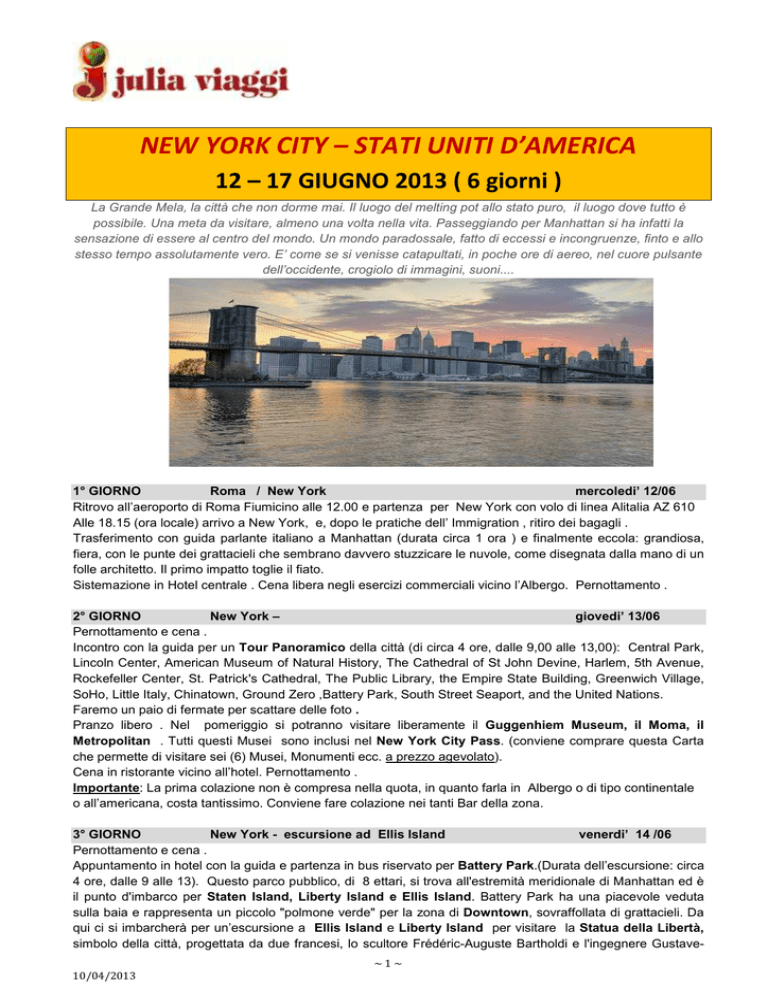 julia viaggi

NEW YORK CITY – STATI UNITI D'AMERICA
12 – 17 GIUGNO 2013 ( 6 giorni )

La Grande Mela, la città che non dorme mai. Il luogo del melting pot allo stato puro, il luogo dove tutto è possibile. Una meta da visitare, almeno una volta nella vita. Passeggiando per Manhattan si ha infatti la sensazione di essere al centro del mondo. Un mondo paradossale, fatto di eccessi e incongruenze, finto e allo stesso tempo assolutamente vero. E' come se si venisse catapultati, in poche ore di aereo, nel cuore pulsante dell'occidente, crogiolo di immagini, suoni....

1° GIORNO Roma / New York mercoledi' 12/06
Ritrovo all'aeroporto di Roma Fiumicino alle 12.00 e partenza per New York con volo di linea Alitalia AZ 610
Alle 18.15 (ora locale) arrivo a New York, e, dopo le pratiche dell' Immigration , ritiro dei bagagli .
Trasferimento con guida parlante italiano a Manhattan (durata circa 1 ora ) e finalmente eccola: grandiosa, fiera, con le punte dei grattacieli che sembrano davvero stuzzicare le nuvole, come disegnata dalla mano di un folle architetto. Il primo impatto toglie il fiato.
Sistemazione in Hotel centrale . Cena libera negli esercizi commerciali vicino l'Albergo. Pernottamento .

2° GIORNO New York – giovedi' 13/06
Pernottamento e cena .
Incontro con la guida per un Tour Panoramico della città (di circa 4 ore, dalle 9,00 alle 13,00): Central Park, Lincoln Center, American Museum of Natural History, The Cathedral of St John Devine, Harlem, 5th Avenue, Rockefeller Center, St. Patrick's Cathedral, The Public Library, the Empire State Building, Greenwich Village, SoHo, Little Italy, Chinatown, Ground Zero ,Battery Park, South Street Seaport, and the United Nations.
Faremo un paio di fermate per scattare delle foto .
Pranzo libero . Nel pomeriggio si potranno visitare liberamente il Guggenhiem Museum, il Moma, il Metropolitan . Tutti questi Musei sono inclusi nel New York City Pass. (conviene comprare questa Carta che permette di visitare sei (6) Musei, Monumenti ecc. a prezzo agevolato).
Cena in ristorante vicino all'hotel. Pernottamento .
Importante: La prima colazione non è compresa nella quota, in quanto farla in Albergo o di tipo continentale o all'americana, costa tantissimo. Conviene fare colazione nei tanti Bar della zona.

3° GIORNO New York - escursione ad Ellis Island venerdi' 14 /06
Pernottamento e cena .
Appuntamento in hotel con la guida e partenza in bus riservato per Battery Park.(Durata dell'escursione: circa 4 ore, dalle 9 alle 13). Questo parco pubblico, di 8 ettari, si trova all'estremità meridionale di Manhattan ed è il punto d'imbarco per Staten Island, Liberty Island e Ellis Island. Battery Park ha una piacevole veduta sulla baia e rappresenta un piccolo "polmone verde" per la zona di Downtown, sovraffollata di grattacieli. Da qui ci si imbarcherà per un'escursione a Ellis Island e Liberty Island per visitare la Statua della Libertà, simbolo della città, progettata da due francesi, lo scultore Frédéric-Auguste Bartholdi e l'ingegnere Gustave-

~ 1 ~

10/04/2013